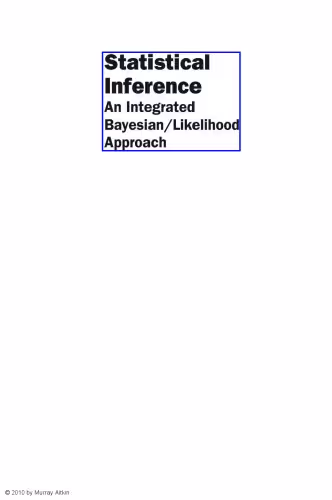 Statistical Inference
An Integrated Bayesian/Likelihood Approach

© 2010 by Murray Aitkin